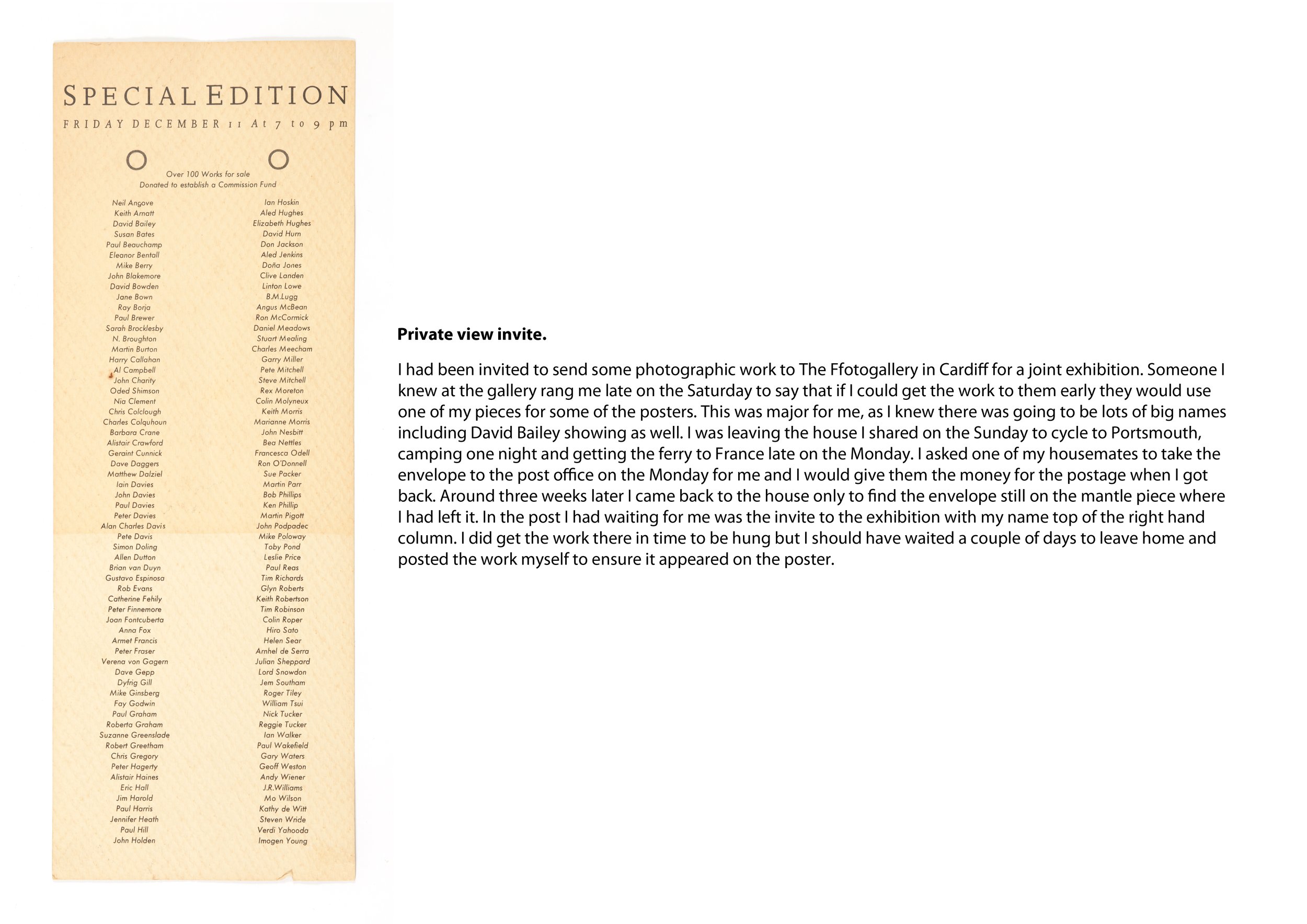 SPECIAL EDITION

FRIDAY DECEMBER 11 At 7 to 9 pm

Over 100 Works for sale
Donated to establish a Commission Fund

Neil Angove
Keith Arnatt
David Bailey
Susan Bates
Paul Beauchamp
Eleanor Bentall
Mike Berry
John Blakemore
David Bowden
Jane Bown
Ray Borja
Paul Brewer
Sarah Brocklesby
N. Broughton
Martin Burton
Harry Callahan
Al Campbell
John Charity
Oded Shimson
Nia Clement
Chris Colclough
Charles Colquhoun
Barbara Crane
Alistair Crawford
Geraint Cunnick
Dave Daggers
Matthew Dalziel
Iain Davies
John Davies
Paul Davies
Peter Davies
Alan Charles Davis
Pete Davis
Simon Doling
Allen Dutton
Brian van Duyn
Gustavo Espinosa
Rob Evans
Catherine Fehily
Peter Finnemore
Joan Fontcuberta
Anna Fox
Armet Francis
Peter Fraser
Verena von Gagern
Dave Gepp
Dyfrig Gill
Mike Ginsberg
Fay Godwin
Paul Graham
Roberta Graham
Suzanne Greenslade
Robert Greetham
Chris Gregory
Peter Hagerty
Alistair Haines
Eric Hall
Jim Harold
Paul Harris
Jennifer Heath
Paul Hill
John Holden

Ian Hoskin
Aled Hughes
Elizabeth Hughes
David Hurn
Don Jackson
Aled Jenkins
Doña Jones
Clive Landen
Linton Lowe
B.M.Lugg
Angus McBean
Ron McCormick
Daniel Meadows
Stuart Mealing
Charles Meecham
Garry Miller
Pete Mitchell
Steve Mitchell
Rex Moreton
Colin Molyneux
Keith Morris
Marianne Morris
John Nesbitt
Bea Nettles
Francesca Odell
Ron O'Donnell
Sue Packer
Martin Parr
Bob Phillips
Ken Phillip
Martin Pigott
John Podpadec
Mike Poloway
Toby Pond
Leslie Price
Paul Reas
Tim Richards
Glyn Roberts
Keith Robertson
Tim Robinson
Colin Roper
Hiro Sato
Helen Sear
Arnhel de Serra
Julian Sheppard
Lord Snowdon
Jem Southam
Roger Tiley
William Tsui
Nick Tucker
Reggie Tucker
Ian Walker
Paul Wakefield
Gary Waters
Geoff Weston
Andy Wiener
J.R.Williams
Mo Wilson
Kathy de Witt
Steven Wride
Verdi Yahooda
Imogen Young

Private view invite.

I had been invited to send some photographic work to The Ffotogallery in Cardiff for a joint exhibition. Someone I knew at the gallery rang me late on the Saturday to say that if I could get the work to them early they would use one of my pieces for some of the posters. This was major for me, as I knew there was going to be lots of big names including David Bailey showing as well. I was leaving the house I shared on the Sunday to cycle to Portsmouth, camping one night and getting the ferry to France late on the Monday. I asked one of my housemates to take the envelope to the post office on the Monday for me and I would give them the money for the postage when I got back. Around three weeks later I came back to the house only to find the envelope still on the mantle piece where I had left it. In the post I had waiting for me was the invite to the exhibition with my name top of the right hand column. I did get the work there in time to be hung but I should have waited a couple of days to leave home and posted the work myself to ensure it appeared on the poster.